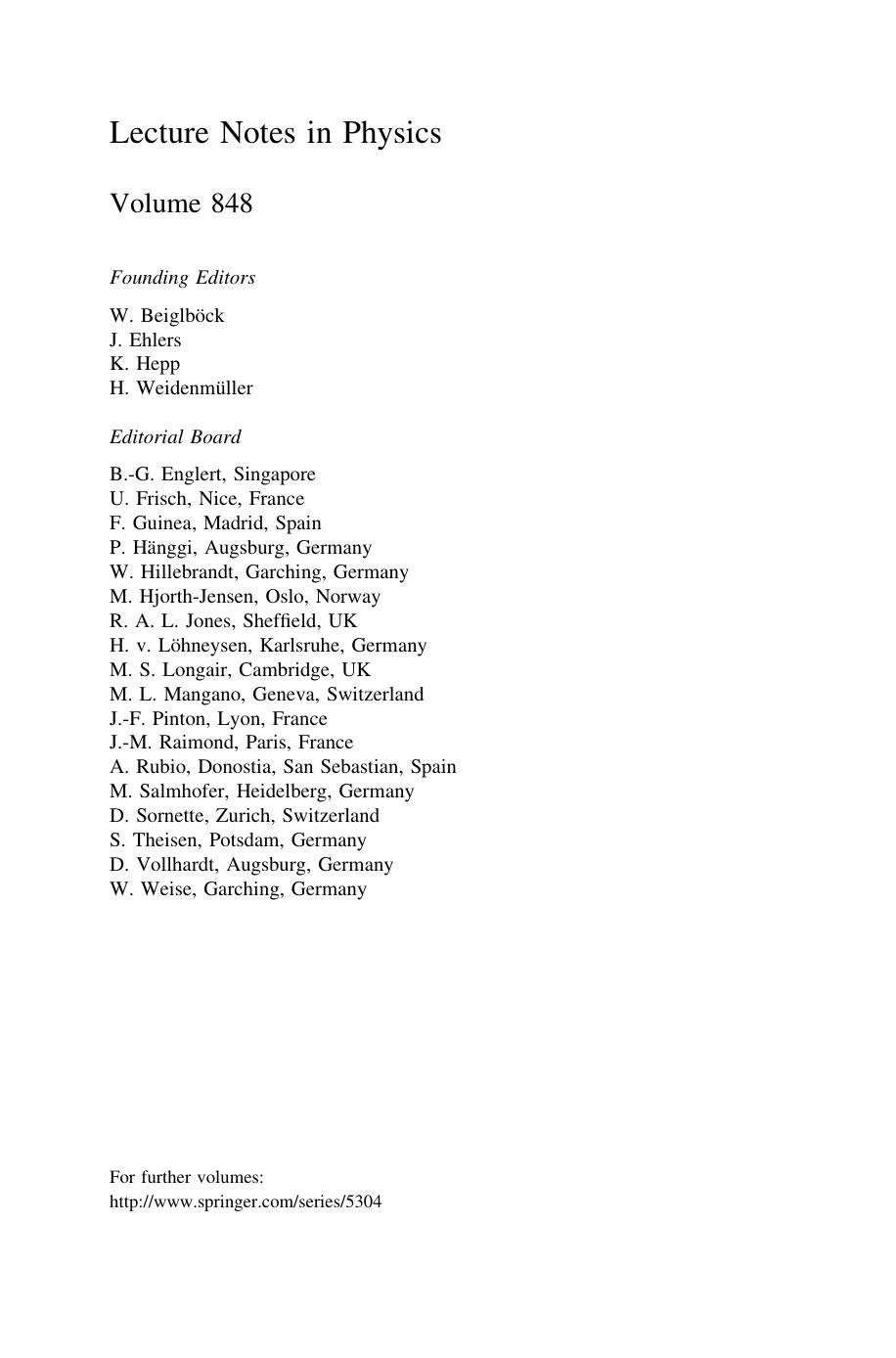 Lecture Notes in Physics

Volume 848

Founding Editors

W. Beiglböck
J. Ehlers
K. Hepp
H. Weidenmüller

Editorial Board

B.-G. Englert, Singapore
U. Frisch, Nice, France
F. Guinea, Madrid, Spain
P. Hänggi, Augsburg, Germany
W. Hillebrandt, Garching, Germany
M. Hjorth-Jensen, Oslo, Norway
R. A. L. Jones, Sheffield, UK
H. v. Löhneysen, Karlsruhe, Germany
M. S. Longair, Cambridge, UK
M. L. Mangano, Geneva, Switzerland
J.-F. Pinton, Lyon, France
J.-M. Raimond, Paris, France
A. Rubio, Donostia, San Sebastian, Spain
M. Salmhofer, Heidelberg, Germany
D. Sornette, Zurich, Switzerland
S. Theisen, Potsdam, Germany
D. Vollhardt, Augsburg, Germany
W. Weise, Garching, Germany

For further volumes:
http://www.springer.com/series/5304